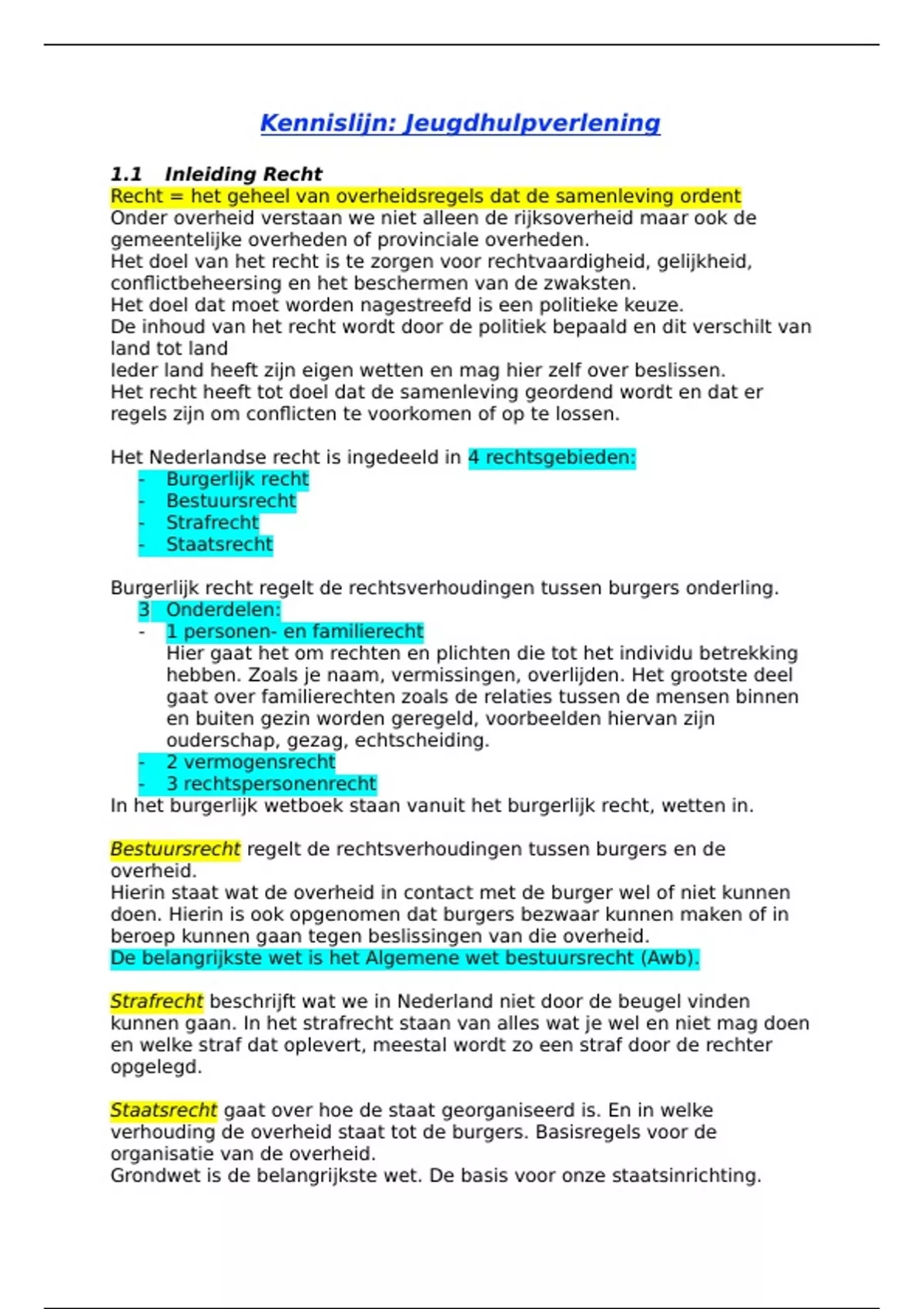 Kennislijn: Jeugdhulpverlening

1.1 Inleiding Recht

Recht = het geheel van overheidsregels dat de samenleving ordent

Onder overheid verstaan we niet alleen de rijksoverheid maar ook de gemeentelijke overheden of provinciale overheden.

Het doel van het recht is te zorgen voor rechtvaardigheid, gelijkheid, conflictbeheersing en het beschermen van de zwaksten.

Het doel dat moet worden nagestreefd is een politieke keuze.

De inhoud van het recht wordt door de politiek bepaald en dit verschilt van land tot land

Ieder land heeft zijn eigen wetten en mag hier zelf over beslissen.

Het recht heeft tot doel dat de samenleving geordend wordt en dat er regels zijn om conflicten te voorkomen of op te lossen.

Het Nederlandse recht is ingedeeld in 4 rechtsgebieden:
- Burgerlijk recht
- Bestuursrecht
- Strafrecht
- Staatsrecht

Burgerlijk recht regelt de rechtsverhoudingen tussen burgers onderling.
3 Onderdelen:
- 1 personen- en familierecht
Hier gaat het om rechten en plichten die tot het individu betrekking hebben. Zoals je naam, vermissingen, overlijden. Het grootste deel gaat over familierechten zoals de relaties tussen de mensen binnen en buiten gezin worden geregeld, voorbeelden hiervan zijn ouderschap, gezag, echtscheiding.
- 2 vermogensrecht
- 3 rechtspersonenrecht
In het burgerlijk wetboek staan vanuit het burgerlijk recht, wetten in.

Bestuursrecht regelt de rechtsverhoudingen tussen burgers en de overheid.

Hierin staat wat de overheid in contact met de burger wel of niet kunnen doen. Hierin is ook opgenomen dat burgers bezwaar kunnen maken of in beroep kunnen gaan tegen beslissingen van die overheid.

De belangrijkste wet is het Algemene wet bestuursrecht (Awb).

Strafrecht beschrijft wat we in Nederland niet door de beugel vinden kunnen gaan. In het strafrecht staan van alles wat je wel en niet mag doen en welke straf dat oplevert, meestal wordt zo een straf door de rechter opgelegd.

Staatsrecht gaat over hoe de staat georganiseerd is. En in welke verhouding de overheid staat tot de burgers. Basisregels voor de organisatie van de overheid.

Grondwet is de belangrijkste wet. De basis voor onze staatsinrichting.